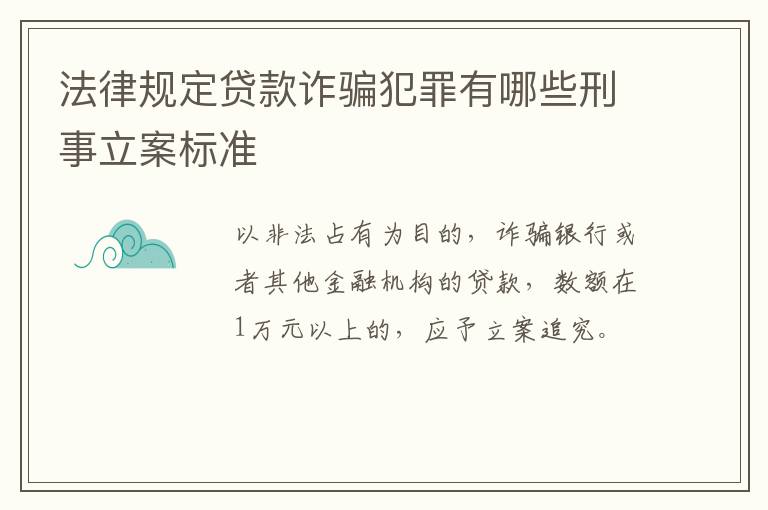 法律规定贷款诈骗犯罪有哪些刑事立案标准

以非法占有为目的，诈骗银行或者其他金融机构的贷款，数额在1万元以上的，应予立案追究。